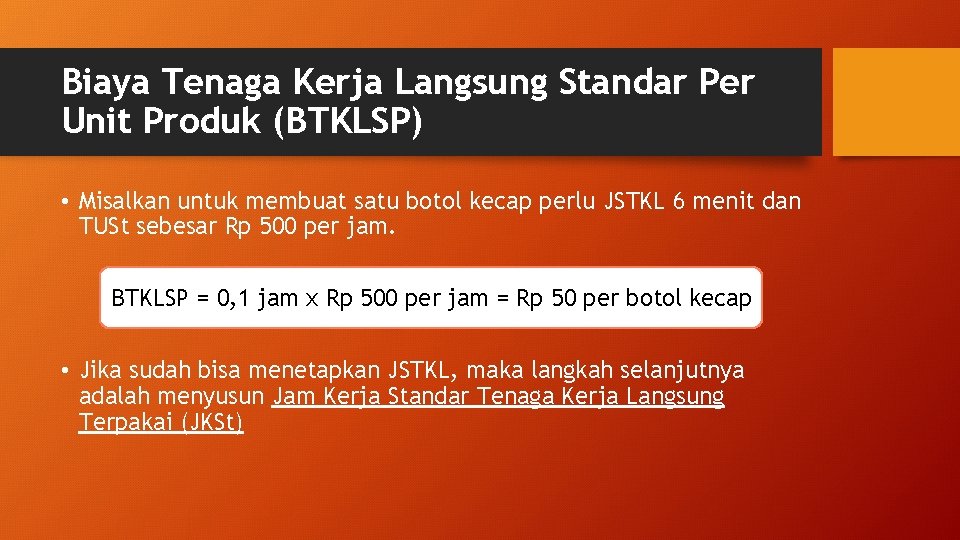 Biaya Tenaga Kerja Langsung Standar Per Unit Produk (BTKLSP)

• Misalkan untuk membuat satu botol kecap perlu JSTKL 6 menit dan TUSt sebesar Rp 500 per jam.

BTKLSP = 0,1 jam x Rp 500 per jam = Rp 50 per botol kecap

• Jika sudah bisa menetapkan JSTKL, maka langkah selanjutnya adalah menyusun Jam Kerja Standar Tenaga Kerja Langsung Terpakai (JKSt)